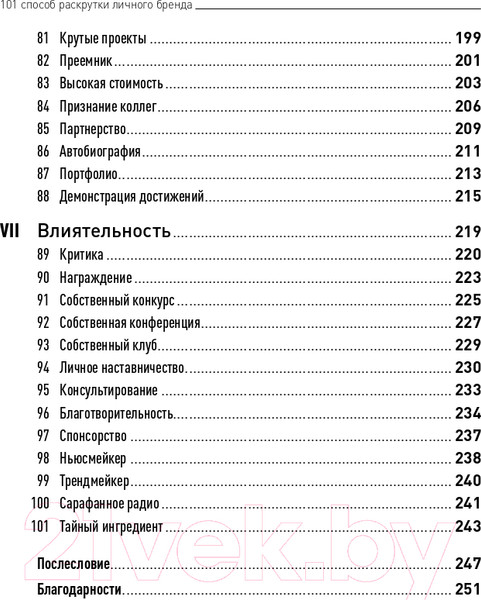 101 способ раскрутки личного бренда

81 Крутые проекты ........ 199
82 Преемник ........ 201
83 Высокая стоимость ........ 203
84 Признание коллег ........ 206
85 Партнерство ........ 209
86 Автобиография ........ 211
87 Портфолио ........ 213
88 Демонстрация достижений ........ 215

VII Влиятельность ........ 219
89 Критика ........ 220
90 Награждение ........ 223
91 Собственный конкурс ........ 225
92 Собственная конференция ........ 227
93 Собственный клуб ........ 229
94 Личное наставничество ........ 230
95 Консультирование ........ 233
96 Благотворительность ........ 234
97 Спонсорство ........ 237
98 Ньюсмейкер ........ 238
99 Трендмейкер ........ 240
100 Сарафанное радио ........ 241
101 Тайный ингредиент ........ 243

Послесловие ........ 247
Благодарности ........ 251

21vek.by